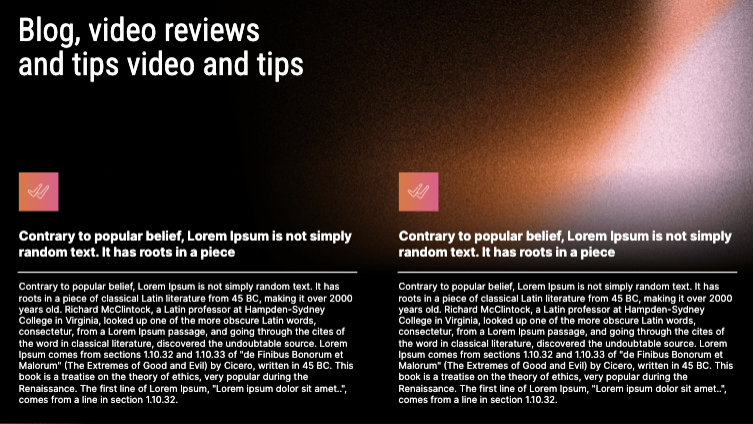 Blog, video reviews and tips video and tips

Contrary to popular belief, Lorem Ipsum is not simply random text. It has roots in a piece

Contrary to popular belief, Lorem Ipsum is not simply random text. It has roots in a piece of classical Latin literature from 45 BC, making it over 2000 years old. Richard McClintock, a Latin professor at Hampden-Sydney College in Virginia, looked up one of the more obscure Latin words, consectetur, from a Lorem Ipsum passage, and going through the cites of the word in classical literature, discovered the undoubtable source. Lorem Ipsum comes from sections 1.10.32 and 1.10.33 of "de Finibus Bonorum et Malorum" (The Extremes of Good and Evil) by Cicero, written in 45 BC. This book is a treatise on the theory of ethics, very popular during the Renaissance. The first line of Lorem Ipsum, "Lorem ipsum dolor sit amet..", comes from a line in section 1.10.32.

Contrary to popular belief, Lorem Ipsum is not simply random text. It has roots in a piece

Contrary to popular belief, Lorem Ipsum is not simply random text. It has roots in a piece of classical Latin literature from 45 BC, making it over 2000 years old. Richard McClintock, a Latin professor at Hampden-Sydney College in Virginia, looked up one of the more obscure Latin words, consectetur, from a Lorem Ipsum passage, and going through the cites of the word in classical literature, discovered the undoubtable source. Lorem Ipsum comes from sections 1.10.32 and 1.10.33 of "de Finibus Bonorum et Malorum" (The Extremes of Good and Evil) by Cicero, written in 45 BC. This book is a treatise on the theory of ethics, very popular during the Renaissance. The first line of Lorem Ipsum, "Lorem ipsum dolor sit amet..", comes from a line in section 1.10.32.